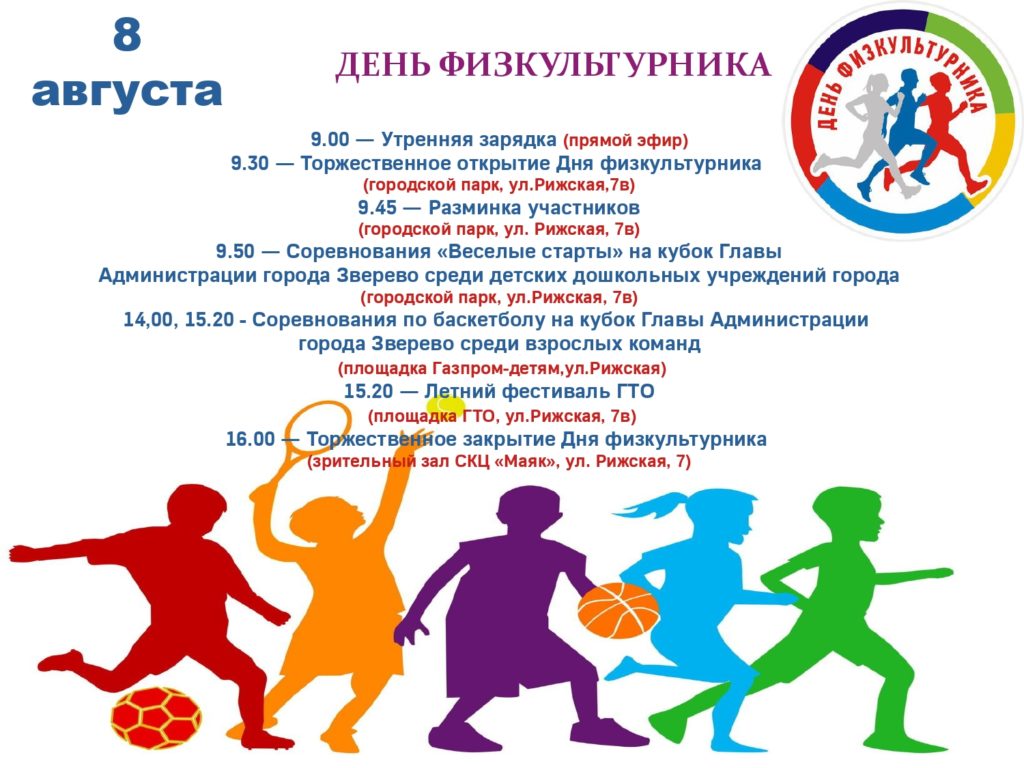 8
августа

ДЕНЬ ФИЗКУЛЬТУРНИКА

ДЕНЬ ФИЗКУЛЬТУРНИКА

9.00 — Утренняя зарядка (прямой эфир)
9.30 — Торжественное открытие Дня физкультурника
(городской парк, ул.Рижская,7в)
9.45 — Разминка участников
(городской парк, ул. Рижская, 7в)
9.50 — Соревнования «Веселые старты» на кубок Главы Администрации города Зверево среди детских дошкольных учреждений города
(городской парк, ул.Рижская, 7в)
14,00, 15.20 - Соревнования по баскетболу на кубок Главы Администрации города Зверево среди взрослых команд
(площадка Газпром-детям,ул.Рижская)
15.20 — Летний фестиваль ГТО
(площадка ГТО, ул.Рижская, 7в)
16.00 — Торжественное закрытие Дня физкультурника
(зрительный зал СКЦ «Маяк», ул. Рижская, 7)